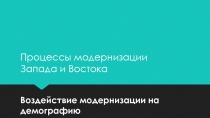 Процессы модернизации Запада и Востока

Воздействие модернизации на демографию